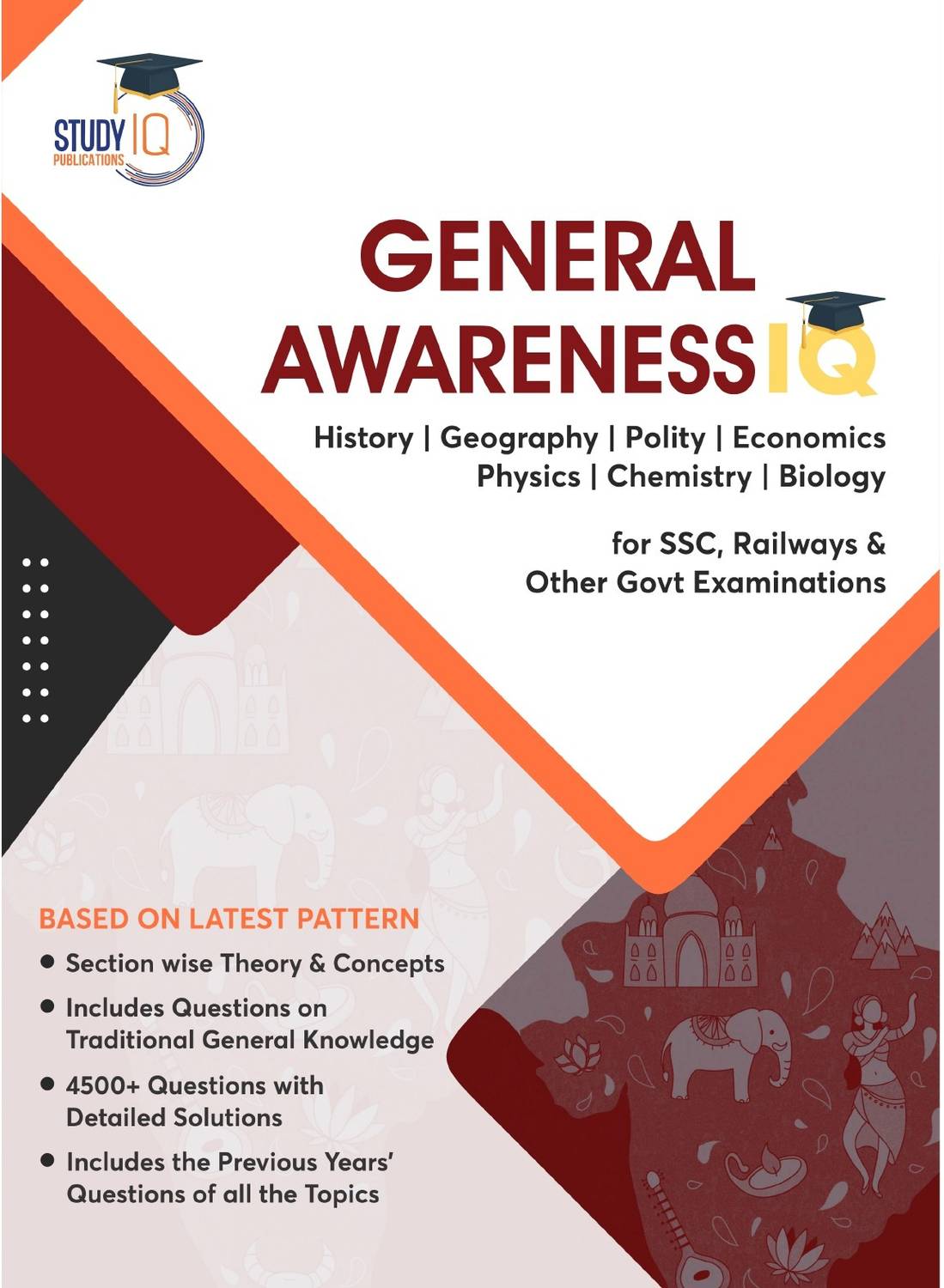 STUDY IQ
PUBLICATIONS

GENERAL
AWARENESS IQ

History | Geography | Polity | Economics
Physics | Chemistry | Biology

for SSC, Railways &
Other Govt Examinations

BASED ON LATEST PATTERN

• Section wise Theory & Concepts
• Includes Questions on Traditional General Knowledge
• 4500+ Questions with Detailed Solutions
• Includes the Previous Years' Questions of all the Topics